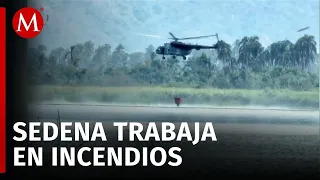 M

SEDENA TRABAJA EN INCENDIOS